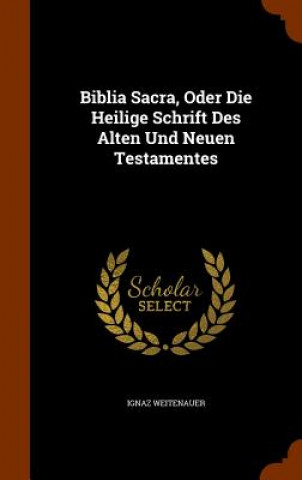 Biblia Sacra, Oder Die Heilige Schrift Des Alten Und Neuen Testamentes

Scholar
SELECT

IGNAZ WEITENAUER